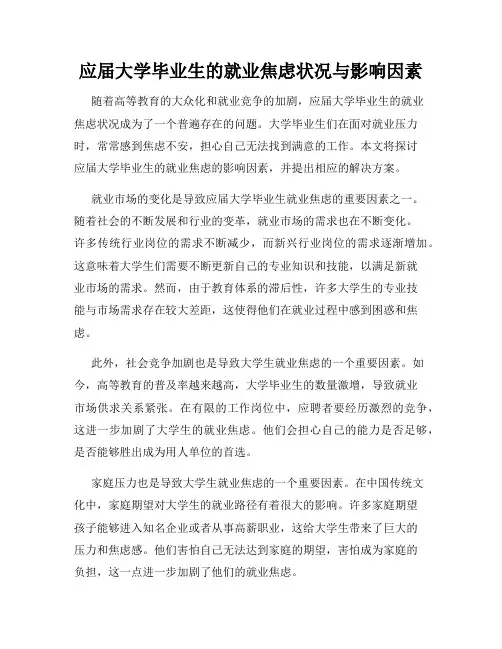 应届大学毕业生的就业焦虑状况与影响因素

随着高等教育的大众化和就业竞争的加剧，应届大学毕业生的就业焦虑状况成为了一个普遍存在的问题。大学毕业生们在面对就业压力时，常常感到焦虑不安，担心自己无法找到满意的工作。本文将探讨应届大学毕业生的就业焦虑的影响因素，并提出相应的解决方案。

就业市场的变化是导致应届大学毕业生就业焦虑的重要因素之一。随着社会的不断发展和行业的变革，就业市场的需求也在不断变化。许多传统行业岗位的需求不断减少，而新兴行业岗位的需求逐渐增加。这意味着大学生们需要不断更新自己的专业知识和技能，以满足新就业市场的需求。然而，由于教育体系的滞后性，许多大学生的专业技能与市场需求存在较大差距，这使得他们在就业过程中感到困惑和焦虑。

此外，社会竞争加剧也是导致大学生就业焦虑的一个重要因素。如今，高等教育的普及率越来越高，大学毕业生的数量激增，导致就业市场供求关系紧张。在有限的工作岗位中，应聘者要经历激烈的竞争，这进一步加剧了大学生的就业焦虑。他们会担心自己的能力是否足够，是否能够胜出成为用人单位的首选。

家庭压力也是导致大学生就业焦虑的一个重要因素。在中国传统文化中，家庭期望对大学生的就业路径有着很大的影响。许多家庭期望孩子能够进入知名企业或者从事高薪职业，这给大学生带来了巨大的压力和焦虑感。他们害怕自己无法达到家庭的期望，害怕成为家庭的负担，这一点进一步加剧了他们的就业焦虑。